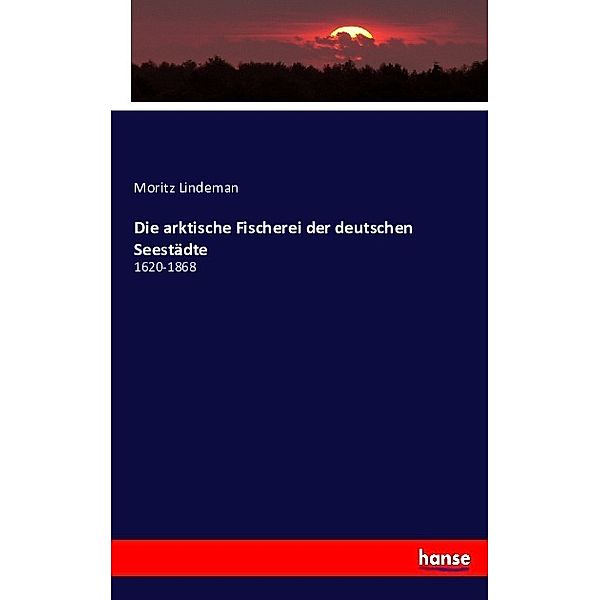 Moritz Lindeman

Die arktische Fischerei der deutschen Seestädte

1620-1868

hanse